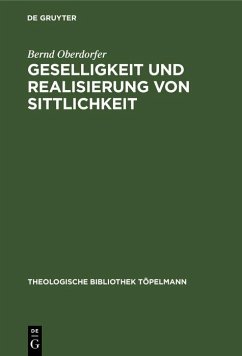 DE GRUYTER

Bernd Oberdorfer

GESELLIGKEIT UND REALISIERUNG VON SITTLICHKEIT

THEOLOGISCHE BIBLIOTHEK TÖPELMANN

DE
G